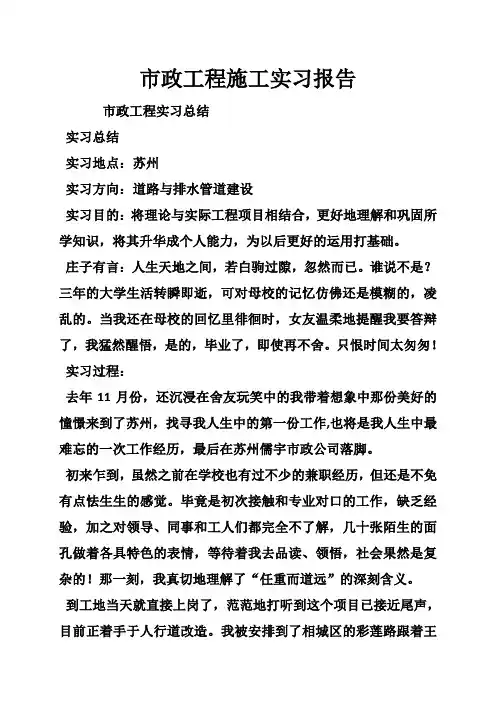 市政工程施工实习报告

市政工程实习总结

实习总结

实习地点：苏州

实习方向：道路与排水管道建设

实习目的：将理论与实际工程项目相结合，更好地理解和巩固所学知识，将其升华成个人能力，为以后更好的运用打基础。

庄子有言：人生天地之间，若白驹过隙，忽然而已。谁说不是？三年的大学生活转瞬即逝，可对母校的记忆仿佛还是模糊的，凌乱的。当我还在母校的回忆里徘徊时，女友温柔地提醒我要答辩了，我猛然醒悟，是的，毕业了，即使再不舍。只恨时间太匆匆！

实习过程：

去年 11 月份，还沉浸在舍友玩笑中的我带着想象中那份美好的憧憬来到了苏州，找寻我人生中的第一份工作,也将是我人生中最难忘的一次工作经历，最后在苏州儒宇市政公司落脚。

初来乍到，虽然之前在学校也有过不少的兼职经历，但还是不免有点怯生生的感觉。毕竟是初次接触和专业对口的工作，缺乏经验，加之对领导、同事和工人们都完全不了解，几十张陌生的面孔做着各具特色的表情，等待着我去品读、领悟，社会果然是复杂的！那一刻，我真切地理解了“任重而道远”的深刻含义。

到工地当天就直接上岗了，范范地打听到这个项目已接近尾声，目前正着手于人行道改造。我被安排到了相城区的彩莲路跟着王